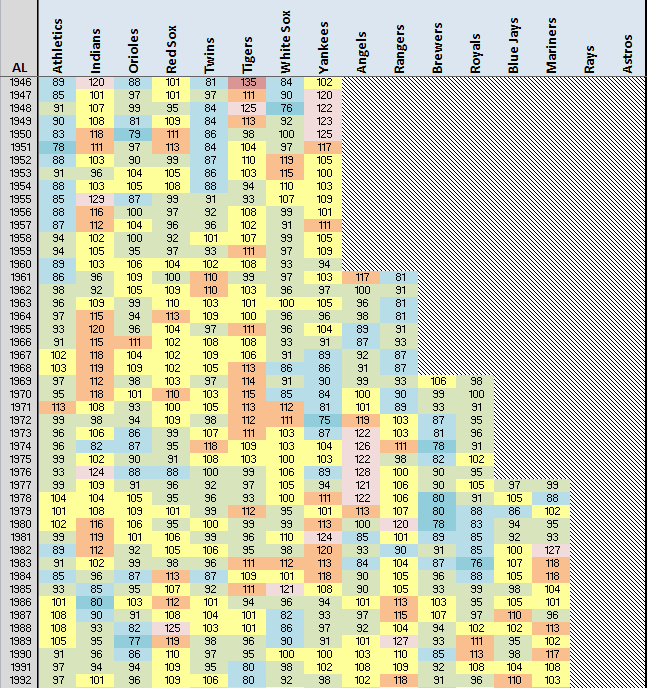 | AL | Athletics | Indians | Orioles | Red Sox | Twins | Tigers | White Sox | Yankees | Angels | Rangers | Brewers | Royals | Blue Jays | Mariners | Rays | Astros |
|---|---|---|---|---|---|---|---|---|---|---|---|---|---|---|---|---|
| 1946 | 89 | 120 | 88 | 101 | 81 | 135 | 84 | 102 | | | | | | | | |
| 1947 | 85 | 101 | 97 | 101 | 97 | 111 | 90 | 120 | | | | | | | | |
| 1948 | 91 | 107 | 99 | 95 | 84 | 125 | 76 | 122 | | | | | | | | |
| 1949 | 90 | 108 | 81 | 109 | 84 | 113 | 92 | 123 | | | | | | | | |
| 1950 | 83 | 118 | 79 | 111 | 86 | 98 | 100 | 125 | | | | | | | | |
| 1951 | 78 | 111 | 97 | 113 | 84 | 104 | 97 | 117 | | | | | | | | |
| 1952 | 88 | 103 | 90 | 99 | 87 | 110 | 119 | 105 | | | | | | | | |
| 1953 | 91 | 96 | 104 | 105 | 86 | 103 | 115 | 100 | | | | | | | | |
| 1954 | 88 | 103 | 105 | 108 | 88 | 94 | 110 | 103 | | | | | | | | |
| 1955 | 85 | 129 | 87 | 99 | 91 | 93 | 107 | 109 | | | | | | | | |
| 1956 | 88 | 116 | 100 | 97 | 92 | 108 | 99 | 101 | | | | | | | | |
| 1957 | 87 | 112 | 104 | 96 | 96 | 102 | 91 | 111 | | | | | | | | |
| 1958 | 94 | 102 | 100 | 92 | 101 | 107 | 99 | 105 | | | | | | | | |
| 1959 | 94 | 105 | 95 | 97 | 93 | 111 | 97 | 109 | | | | | | | | |
| 1960 | 89 | 103 | 106 | 104 | 102 | 108 | 93 | 94 | | | | | | | | |
| 1961 | 86 | 96 | 109 | 100 | 110 | 99 | 97 | 103 | 117 | 81 | | | | | | |
| 1962 | 98 | 92 | 105 | 109 | 110 | 103 | 96 | 97 | 100 | 91 | | | | | | |
| 1963 | 96 | 109 | 99 | 110 | 103 | 101 | 100 | 105 | 96 | 81 | | | | | | |
| 1964 | 97 | 115 | 94 | 113 | 109 | 100 | 96 | 96 | 98 | 81 | | | | | | |
| 1965 | 93 | 120 | 96 | 104 | 97 | 111 | 96 | 104 | 89 | 91 | | | | | | |
| 1966 | 91 | 115 | 111 | 102 | 108 | 108 | 93 | 91 | 87 | 93 | | | | | | |
| 1967 | 102 | 118 | 104 | 102 | 109 | 106 | 91 | 89 | 92 | 87 | | | | | | |
| 1968 | 103 | 119 | 109 | 102 | 105 | 113 | 86 | 86 | 91 | 87 | | | | | | |
| 1969 | 97 | 112 | 98 | 103 | 97 | 114 | 91 | 90 | 99 | 93 | 106 | 98 | | | | |
| 1970 | 95 | 118 | 101 | 110 | 103 | 115 | 85 | 84 | 100 | 90 | 99 | 100 | | | | |
| 1971 | 113 | 108 | 93 | 100 | 105 | 113 | 112 | 81 | 101 | 89 | 93 | 91 | | | | |
| 1972 | 99 | 98 | 94 | 109 | 98 | 112 | 111 | 75 | 119 | 103 | 87 | 95 | | | | |
| 1973 | 96 | 106 | 86 | 99 | 107 | 111 | 103 | 87 | 122 | 103 | 81 | 96 | | | | |
| 1974 | 96 | 82 | 87 | 95 | 118 | 109 | 103 | 104 | 126 | 111 | 78 | 91 | | | | |
| 1975 | 99 | 102 | 90 | 91 | 108 | 103 | 100 | 103 | 122 | 98 | 82 | 102 | | | | |
| 1976 | 93 | 124 | 88 | 88 | 100 | 99 | 106 | 89 | 128 | 100 | 90 | 95 | | | | |
| 1977 | 99 | 109 | 91 | 96 | 92 | 97 | 105 | 94 | 121 | 106 | 90 | 105 | 97 | 99 | | |
| 1978 | 104 | 104 | 105 | 95 | 96 | 93 | 100 | 111 | 122 | 106 | 80 | 91 | 105 | 88 | | |
| 1979 | 101 | 108 | 109 | 101 | 99 | 112 | 95 | 101 | 113 | 107 | 80 | 88 | 86 | 102 | | |
| 1980 | 102 | 116 | 106 | 95 | 100 | 99 | 99 | 113 | 100 | 120 | 78 | 83 | 94 | 95 | | |
| 1981 | 99 | 119 | 101 | 106 | 99 | 96 | 110 | 124 | 85 | 101 | 89 | 85 | 92 | 93 | | |
| 1982 | 89 | 112 | 92 | 105 | 106 | 95 | 98 | 120 | 93 | 90 | 91 | 85 | 100 | 127 | | |
| 1983 | 91 | 102 | 99 | 98 | 96 | 111 | 112 | 113 | 84 | 104 | 87 | 76 | 107 | 118 | | |
| 1984 | 85 | 96 | 87 | 113 | 87 | 109 | 101 | 118 | 90 | 105 | 96 | 88 | 105 | 118 | | |
| 1985 | 93 | 85 | 95 | 107 | 92 | 111 | 121 | 108 | 90 | 105 | 93 | 99 | 98 | 104 | | |
| 1986 | 101 | 80 | 103 | 112 | 101 | 94 | 96 | 94 | 101 | 113 | 103 | 95 | 105 | 101 | | |
| 1987 | 108 | 90 | 91 | 108 | 104 | 101 | 82 | 93 | 97 | 115 | 107 | 97 | 110 | 96 | | |
| 1988 | 108 | 93 | 82 | 125 | 103 | 101 | 86 | 97 | 92 | 104 | 94 | 102 | 102 | 113 | | |
| 1989 | 105 | 95 | 77 | 119 | 98 | 96 | 90 | 91 | 101 | 127 | 93 | 111 | 95 | 102 | | |
| 1990 | 91 | 96 | 86 | 110 | 97 | 95 | 100 | 100 | 103 | 110 | 85 | 113 | 98 | 117 | | |
| 1991 | 97 | 94 | 94 | 109 | 95 | 80 | 98 | 102 | 108 | 109 | 92 | 108 | 104 | 108 | | |
| 1992 | 97 | 101 | 96 | 109 | 106 | 80 | 92 | 98 | 102 | 118 | 91 | 96 | 110 | 103 | | |